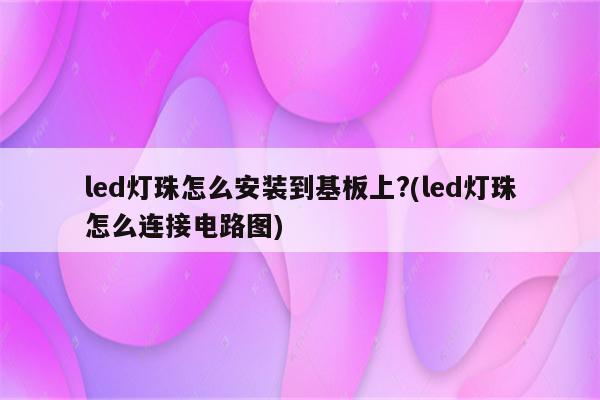 led灯珠怎么安装到基板上?(led灯珠怎么连接电路图)